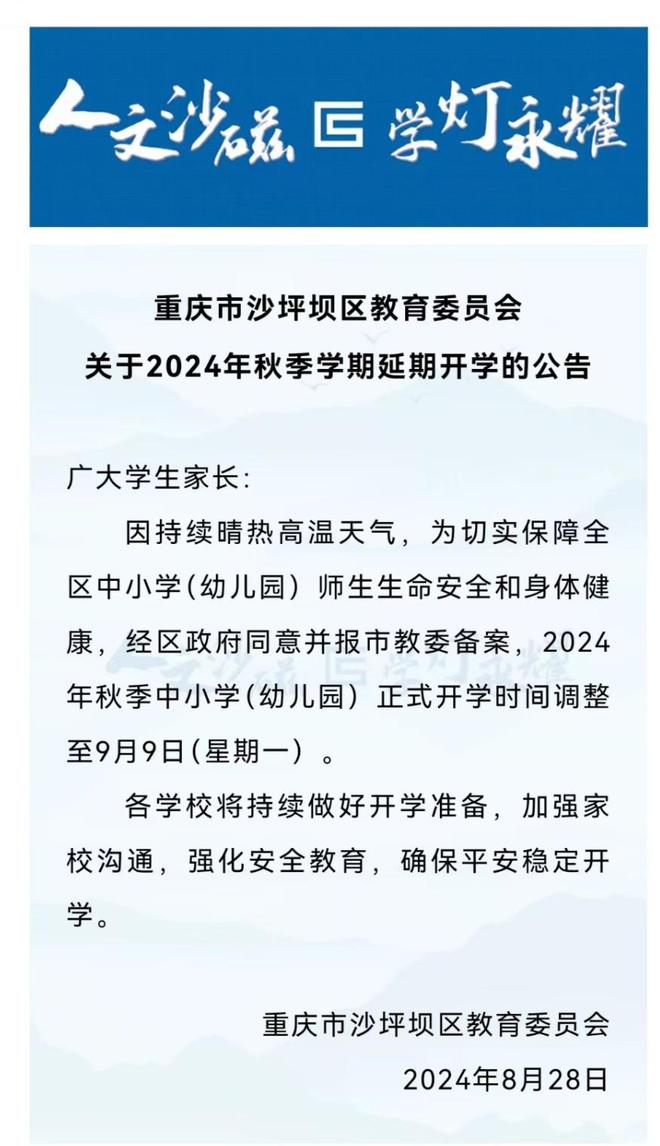 人文沙磁 学灯永耀

重庆市沙坪坝区教育委员会
关于2024年秋季学期延期开学的公告

广大学生家长:

因持续晴热高温天气，为切实保障全区中小学(幼儿园）师生生命安全和身体健康，经区政府同意并报市教委备案，2024年秋季中小学(幼儿园）正式开学时间调整至9月9日(星期一）。

各学校将持续做好开学准备，加强家校沟通，强化安全教育，确保平安稳定开学。

重庆市沙坪坝区教育委员会
2024年8月28日